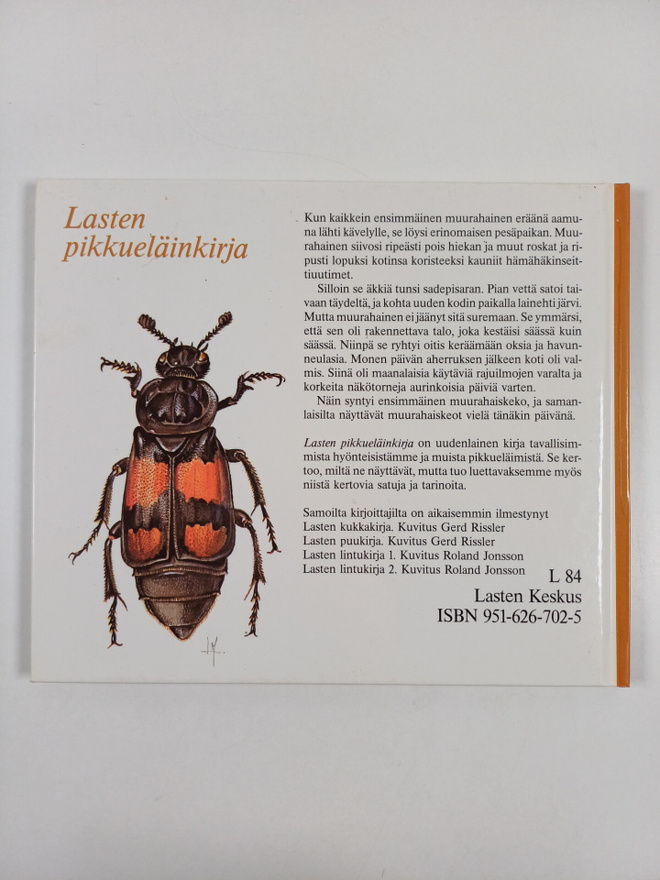 Lasten pikkueläinkirja

Kun kaikkein ensimmäinen muurahainen eräänä aamuna lähti kävelylle, se löysi erinomaisen pesäpaikan. Muurahainen siivosi ripeästi pois hiekan ja muut roskat ja ripusti lopuksi kotinsa koristeeksi kauniit hämähäkinseittiuutimet.

Silloin se äkkiä tunsi sadepisaran. Pian vettä satoi taivaan täydeltä, ja kohta uuden kodin paikalla lainehti järvi. Mutta muurahainen ei jäänyt sitä suremaan. Se ymmärsi, että sen oli rakennettava talo, joka kestäisi säässä kuin säässä. Niinpä se ryhtyi oitis keräämään oksia ja havunneulasia. Monen päivän aherruksen jälkeen koti oli valmis. Siinä oli maanalaisia käytäviä rajuilmojen varalta ja korkeita näkötorneja aurinkoisia päiviä varten.

Näin syntyi ensimmäinen muurahaiskeko, ja samanlaisilta näyttävät muurahaiskeot vielä tänäkin päivänä.

Lasten pikkueläinkirja on uudenlainen kirja tavallisimmista hyönteisistämme ja muista pikkueläimistä. Se kertoo, miltä ne näyttävät, mutta tuo luettavaksemme myös niistä kertovia satuja ja tarinoita.

Samoilta kirjoittajilta on aikaisemmin ilmestynyt
Lasten kukkakirja. Kuvitus Gerd Rissler
Lasten puukirja. Kuvitus Gerd Rissler
Lasten lintukirja 1. Kuvitus Roland Jonsson
Lasten lintukirja 2. Kuvitus Roland Jonsson

L 84
Lasten Keskus
ISBN 951-626-702-5